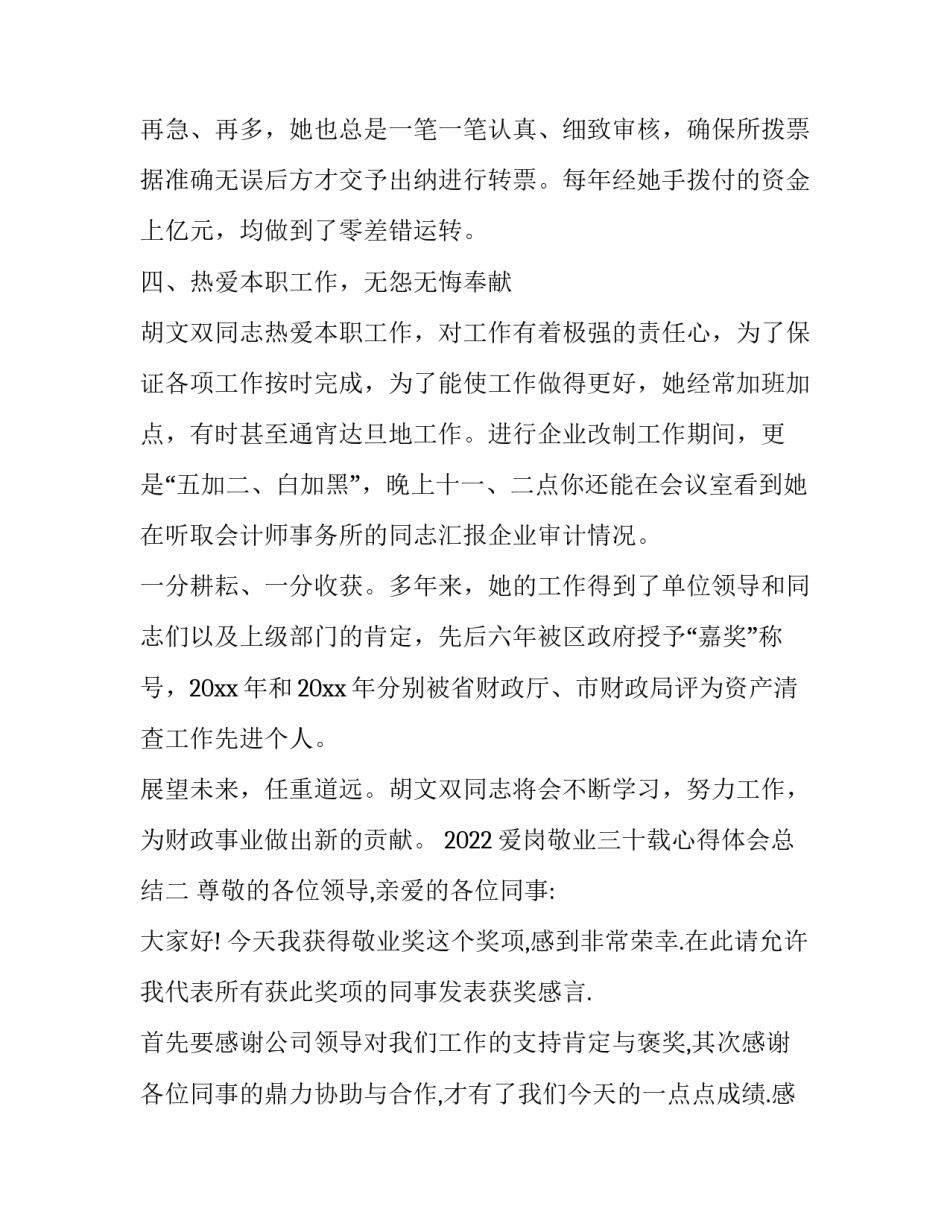 再急、再多，她也总是一笔一笔认真、细致审核，确保所拨票据准确无误后方才交予出纳进行转票。每年经她手拨付的资金上亿元，均做到了零差错运转。

四、热爱本职工作，无怨无悔奉献

胡文双同志热爱本职工作，对工作有着极强的责任心，为了保证各项工作按时完成，为了能使工作做得更好，她经常加班加点，有时甚至通宵达旦地工作。进行企业改制工作期间，更是“五加二、白加黑”，晚上十一、二点你还能在会议室看到她在听取会计师事务所的同志汇报企业审计情况。

一分耕耘、一分收获。多年来，她的工作得到了单位领导和同志们以及上级部门的肯定，先后六年被区政府授予“嘉奖”称号，20xx 年和 20xx 年分别被省财政厅、市财政局评为资产清查工作先进个人。

展望未来，任重道远。胡文双同志将会不断学习，努力工作，为财政事业做出新的贡献。 2022 爱岗敬业三十载心得体会总结二 尊敬的各位领导,亲爱的各位同事:

大家好! 今天我获得敬业奖这个奖项,感到非常荣幸.在此请允许我代表所有获此奖项的同事发表获奖感言.

首先要感谢公司领导对我们工作的支持肯定与褒奖,其次感谢各位同事的鼎力协助与合作,才有了我们今天的一点点成绩.感